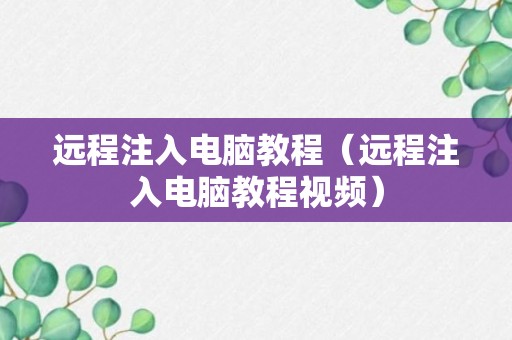 远程注入电脑教程（远程注入电脑教程视频）